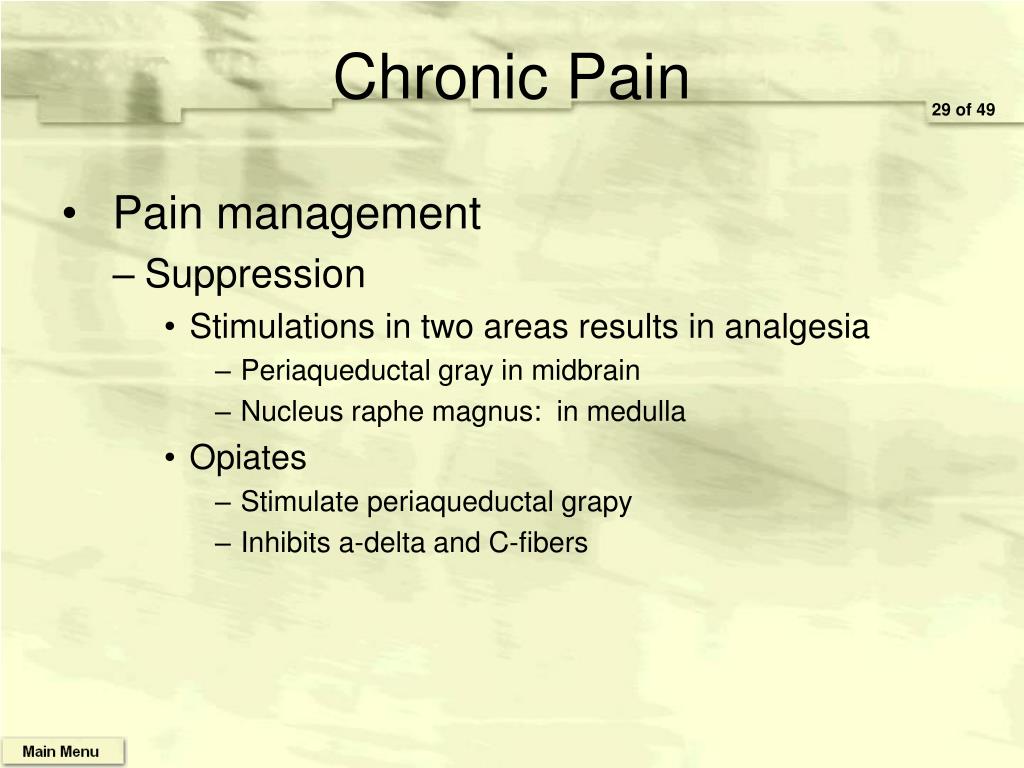 Chronic Pain

29 of 49

• Pain management
– Suppression
• Stimulations in two areas results in analgesia
– Periaqueductal gray in midbrain
– Nucleus raphe magnus: in medulla
• Opiates
– Stimulate periaqueductal grapy
– Inhibits a-delta and C-fibers

Main Menu